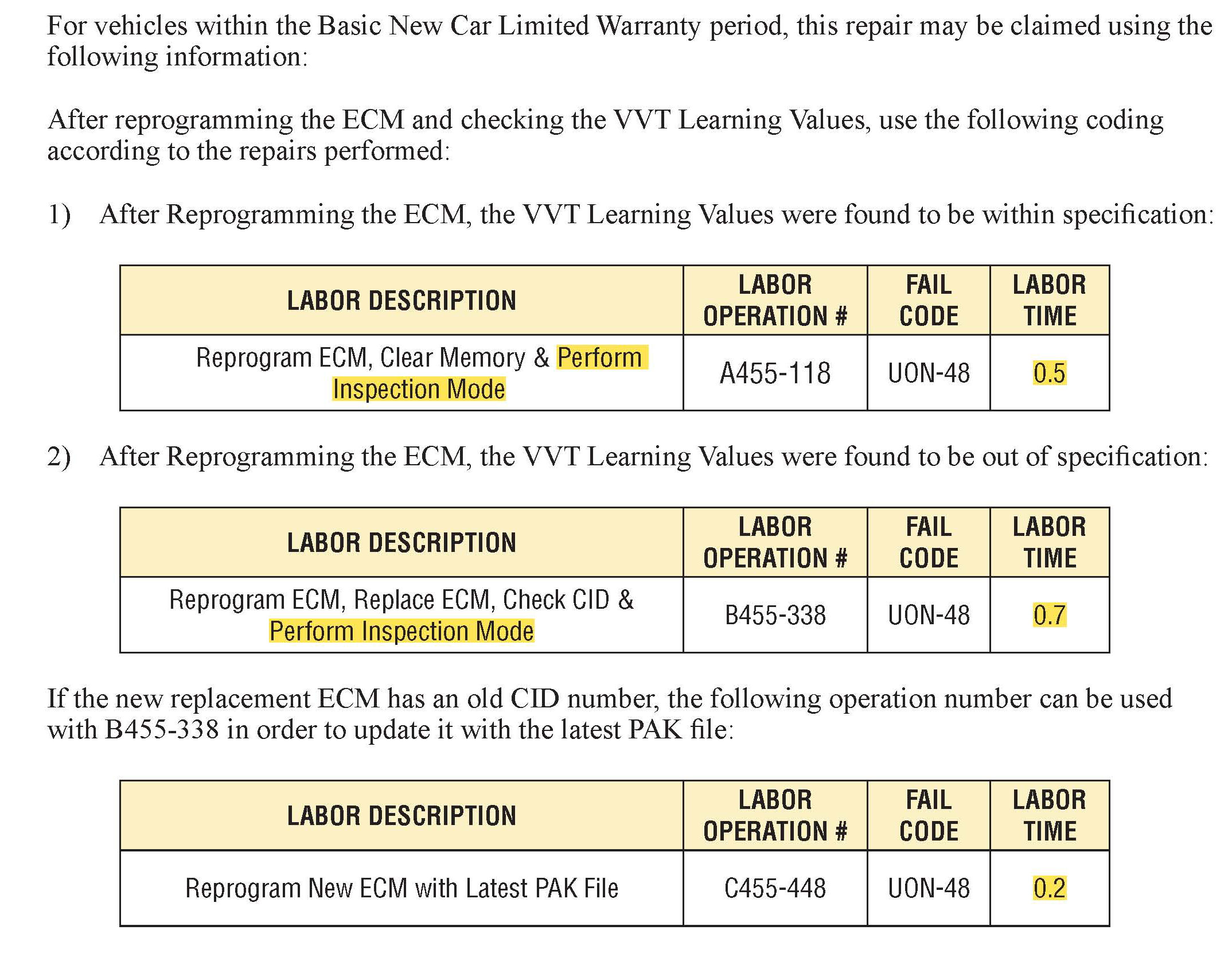 For vehicles within the Basic New Car Limited Warranty period, this repair may be claimed using the following information:

After reprogramming the ECM and checking the VVT Learning Values, use the following coding according to the repairs performed:

1) After Reprogramming the ECM, the VVT Learning Values were found to be within specification:

| LABOR DESCRIPTION | LABOR OPERATION # | FAIL CODE | LABOR TIME |
|---|---|---|---|
| Reprogram ECM, Clear Memory & Perform Inspection Mode | A455-118 | UON-48 | 0.5 |

2) After Reprogramming the ECM, the VVT Learning Values were found to be out of specification:

| LABOR DESCRIPTION | LABOR OPERATION # | FAIL CODE | LABOR TIME |
|---|---|---|---|
| Reprogram ECM, Replace ECM, Check CID & Perform Inspection Mode | B455-338 | UON-48 | 0.7 |

If the new replacement ECM has an old CID number, the following operation number can be used with B455-338 in order to update it with the latest PAK file:

| LABOR DESCRIPTION | LABOR OPERATION # | FAIL CODE | LABOR TIME |
|---|---|---|---|
| Reprogram New ECM with Latest PAK File | C455-448 | UON-48 | 0.2 |